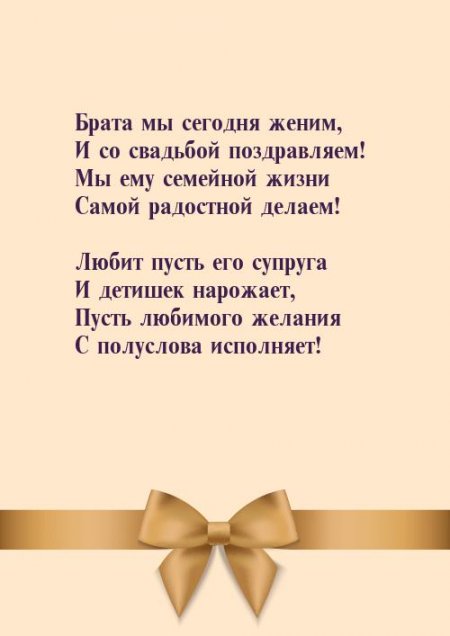 Брата мы сегодня женим,
И со свадьбой поздравляем!
Мы ему семейной жизни
Самой радостной делаем!

Любит пусть его супруга
И детишек нарожает,
Пусть любимого желания
С полуслова исполняет!